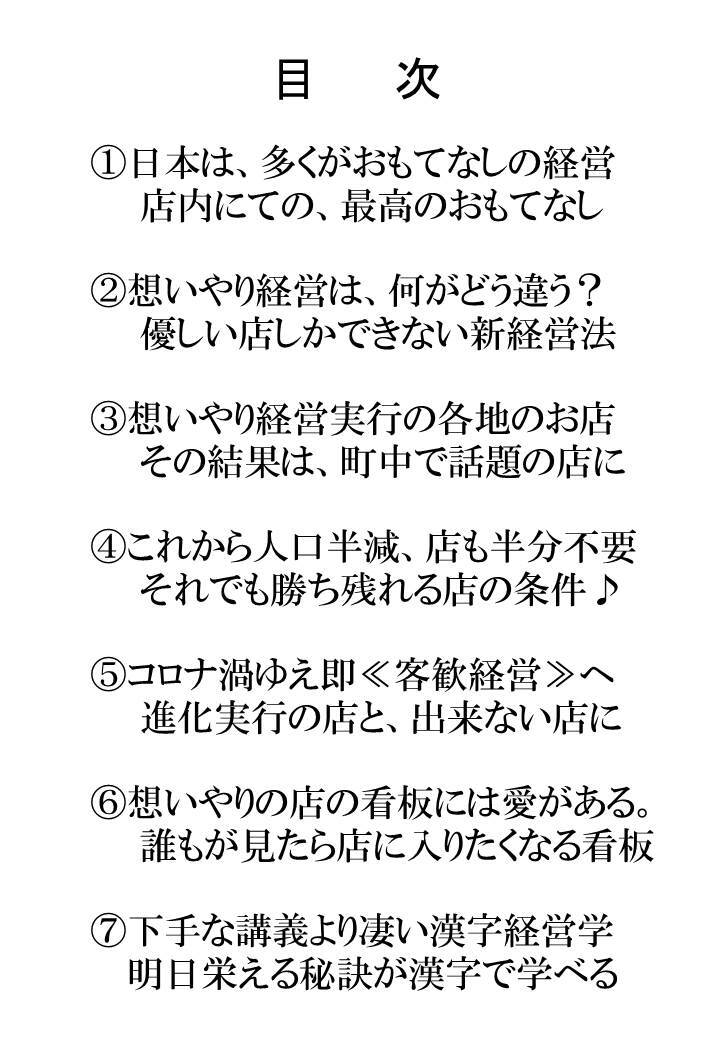 目　次

①日本は、多くがおもてなしの経営
店内にての、最高のおもてなし

②想いやり経営は、何がどう違う？
優しい店しかできない新経営法

③想いやり経営実行の各地のお店
その結果は、町中で話題の店に

④これから人口半減、店も半分不要
それでも勝ち残れる店の条件♪

⑤コロナ渦ゆえ即≪客歓経営≫へ
進化実行の店と、出来ない店に

⑥想いやりの店の看板には愛がある。
誰もが見たら店に入りたくなる看板

⑦下手な講義より凄い漢字経営学
明日栄える秘訣が漢字で学べる